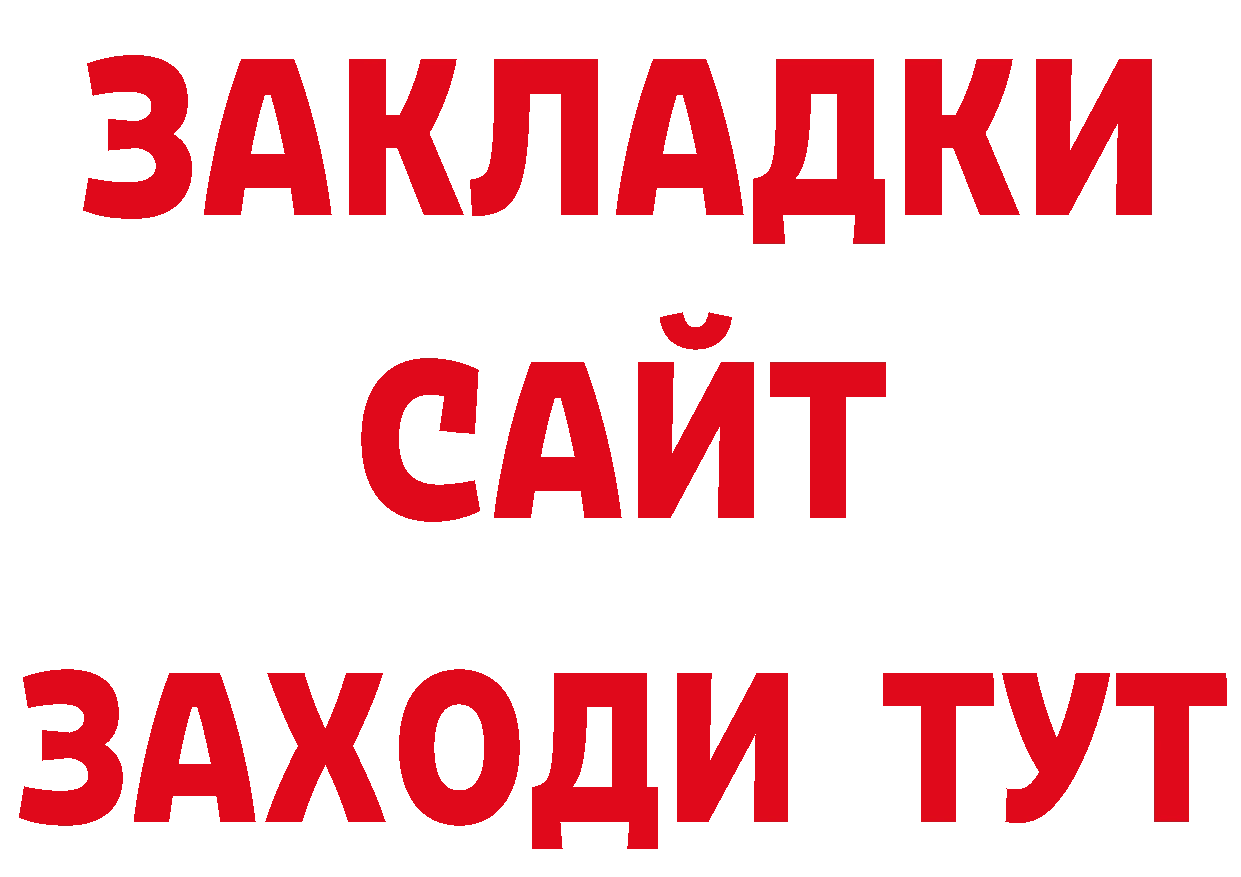 ЗАКЛАДКИ
САЙТ
ЗАХОДИ ТУТ